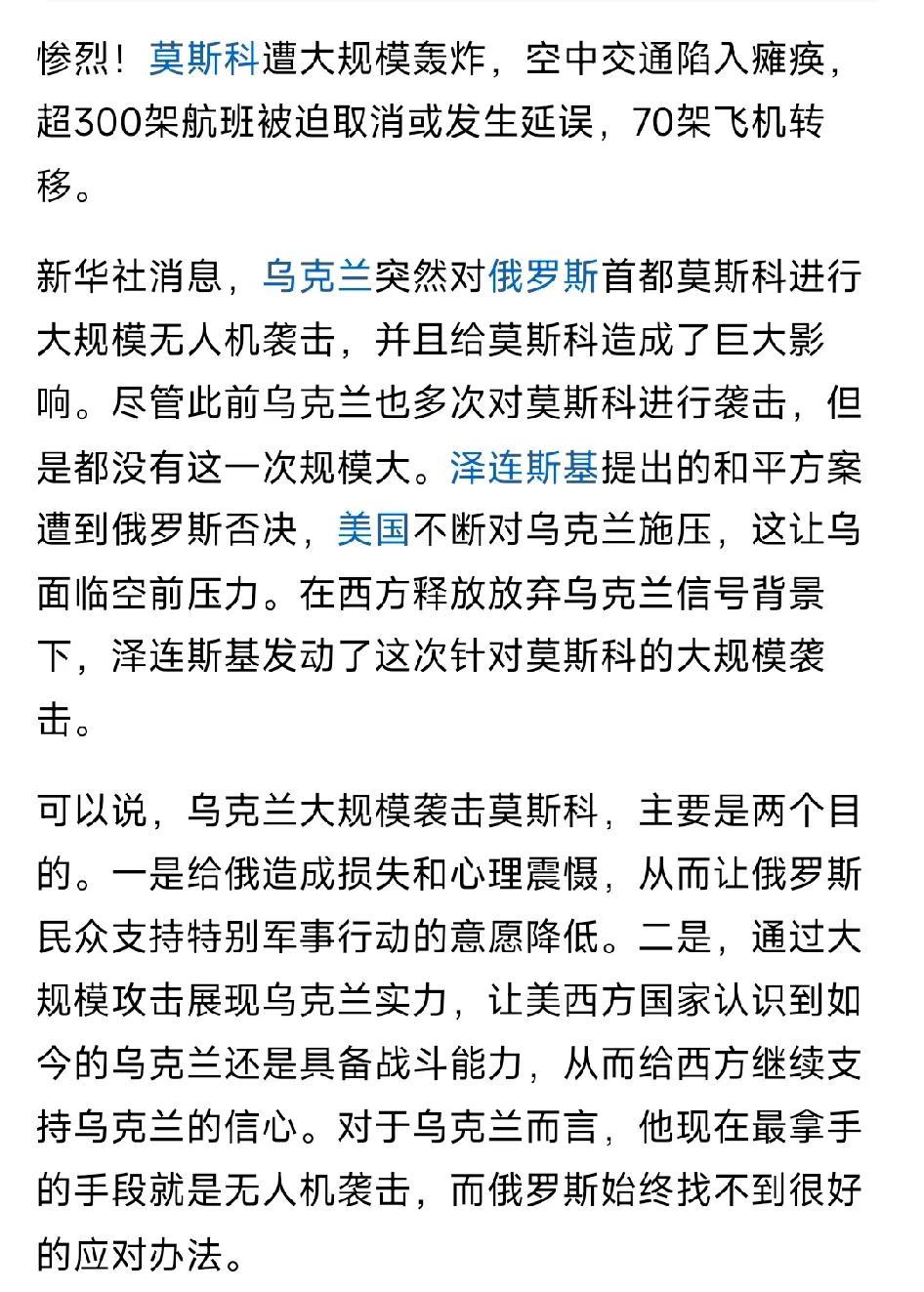 惨烈！莫斯科遭大规模轰炸，空中交通陷入瘫痪，超300架航班被迫取消或发生延误，70架飞机转移。

新华社消息，乌克兰突然对俄罗斯首都莫斯科进行大规模无人机袭击，并且给莫斯科造成了巨大影响。尽管此前乌克兰也多次对莫斯科进行袭击，但是都没有这一次规模大。泽连斯基提出的和平方案遭到俄罗斯否决，美国不断对乌克兰施压，这让乌面临空前压力。在西方释放放弃乌克兰信号背景下，泽连斯基发动了这次针对莫斯科的大规模袭击。

可以说，乌克兰大规模袭击莫斯科，主要是两个目的。一是给俄造成损失和心理震慑，从而让俄罗斯民众支持特别军事行动的意愿降低。二是，通过大规模攻击展现乌克兰实力，让美西方国家认识到如今的乌克兰还是具备战斗能力，从而给西方继续支持乌克兰的信心。对于乌克兰而言，他现在最拿手的手段就是无人机袭击，而俄罗斯始终找不到很好的应对办法。